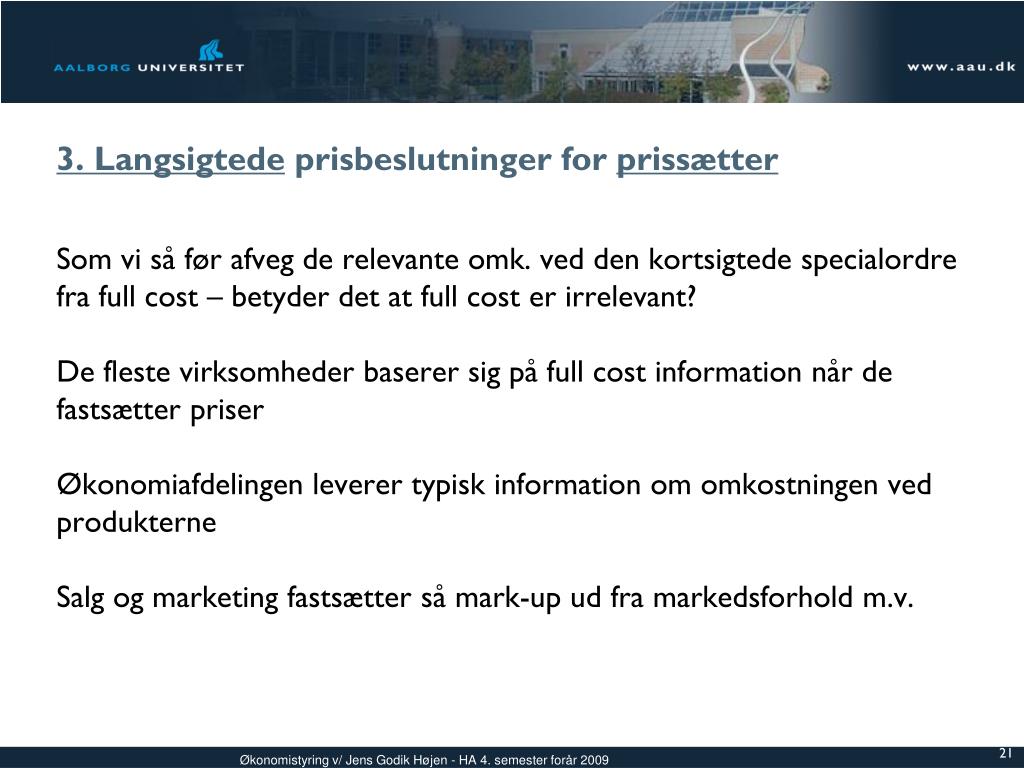 AALBORG UNIVERSITET

www.aau.dk

3. Langsigtede prisbeslutninger for prissætter

Som vi så før afveg de relevante omk. ved den kortsigtede specialordre fra full cost – betyder det at full cost er irrelevant?

De fleste virksomheder baserer sig på full cost information når de fastsætter priser

Økonomiafdelingen leverer typisk information om omkostningen ved produkterne

Salg og marketing fastsætter så mark-up ud fra markedsforhold m.v.

Økonomistyring v/ Jens Godik Højen - HA 4. semester forår 2009

21